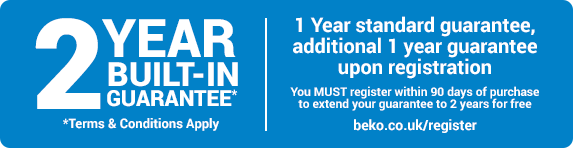 2 YEAR BUILT-IN GUARANTEE*

*Terms & Conditions Apply

1 Year standard guarantee, additional 1 year guarantee upon registration

You MUST register within 90 days of purchase to extend your guarantee to 2 years for free

beko.co.uk/register